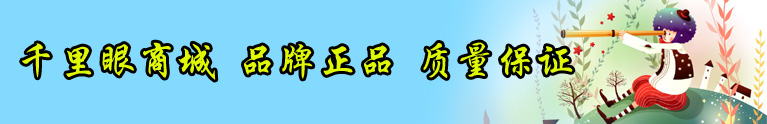 千里眼商城 品牌正品 质量保证